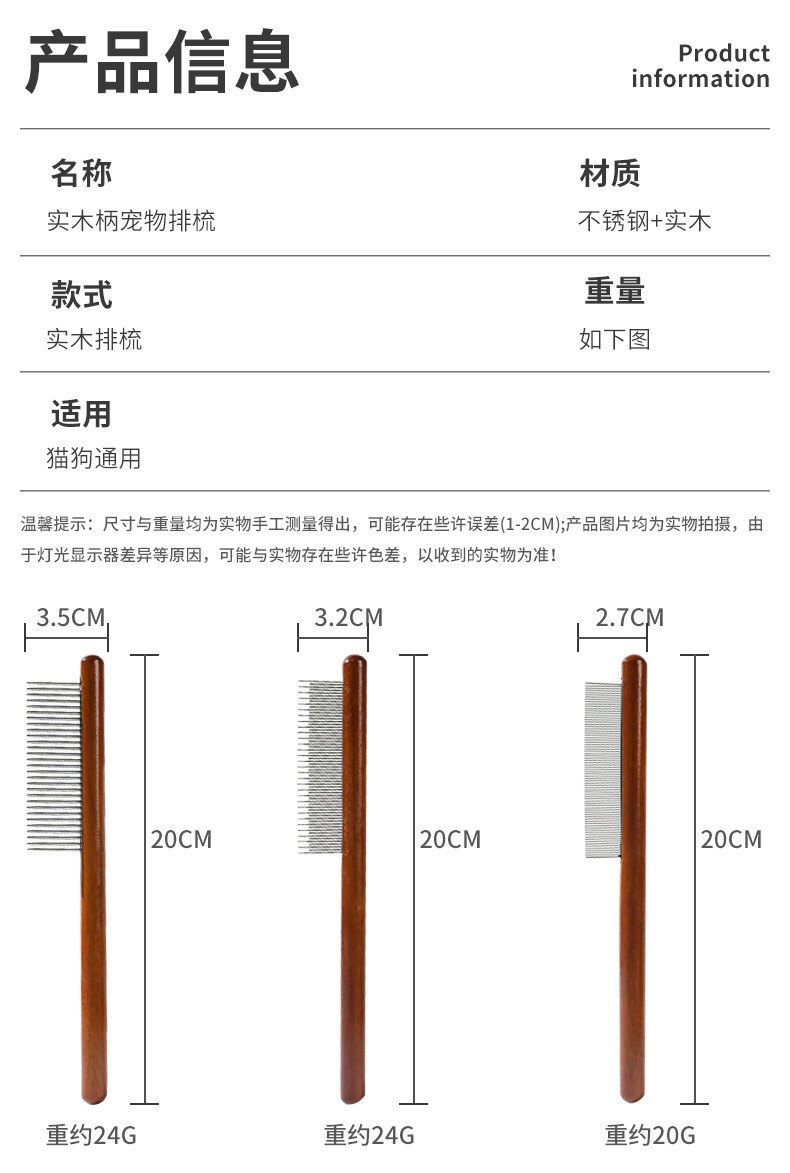 产品信息

Product information

名称
实木柄宠物排梳

材质
不锈钢+实木

款式
实木排梳

重量
如下图

适用
猫狗通用

温馨提示：尺寸与重量均为实物手工测量得出，可能存在些许误差(1-2CM);产品图片均为实物拍摄，由于灯光显示器差异等原因，可能与实物存在些许色差，以收到的实物为准！

3.5CM
20CM
重约24G

3.2CM
20CM
重约24G

2.7CM
20CM
重约20G